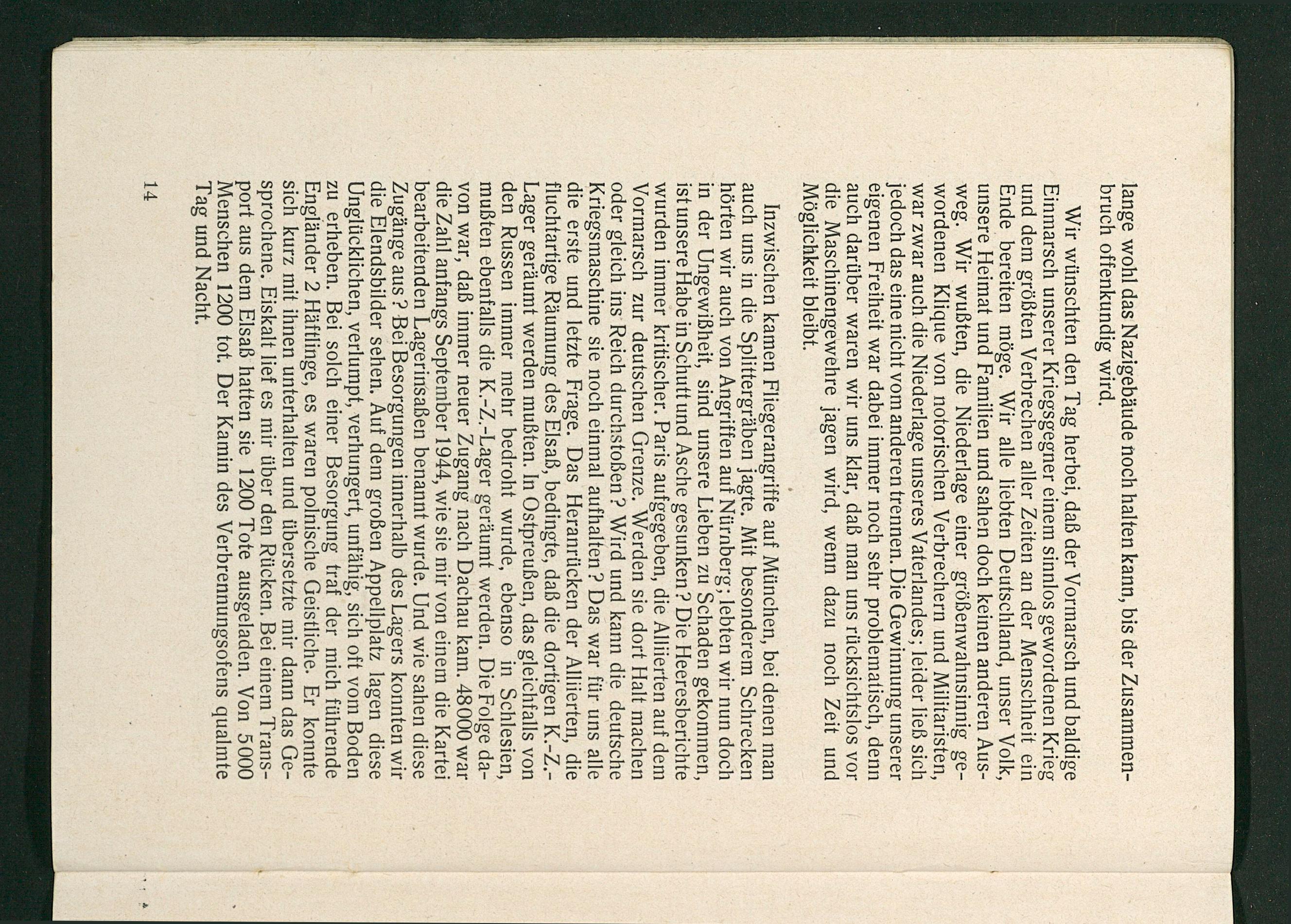 lange wohl das Nazigebäude noch halten kann, bis der Zusammenbruch offenkundig wird.

Wir wünschten den Tag herbei, daß der Vormarsch und baldige Einmarsch unserer Kriegsgegner einem sinnlos gewordenen Krieg und dem größten Verbrechen aller Zeiten an der Menschheit ein Ende bereiten möge. Wir alle liebten Deutschland, unser Volk, unsere Heimat und Familien und sahen doch keinen anderen Ausweg. Wir wußten, die Niederlage einer größenwahnsinnig gewordenen Klique von notorischen Verbrechern und Militaristen, war zwar auch die Niederlage unseres Vaterlandes; leider ließ sich jedoch das eine nicht vom anderen trennen. Die Gewinnung unserer eigenen Freiheit war dabei immer noch sehr problematisch, denn auch darüber waren wir uns klar, daß man uns rücksichtslos vor die Maschinengewehre jagen wird, wenn dazu noch Zeit und Möglichkeit bleibt.

Inzwischen kamen Fliegerangriffe auf München, bei denen man auch uns in die Splittergräben jagte. Mit besonderem Schrecken hörten wir auch von Angriffen auf Nürnberg; lebten wir nun doch in der Ungewißheit, sind unsere Lieben zu Schaden gekommen, ist unsere Habe in Schutt und Asche gesunken? Die Heeresberichte wurden immer kritischer. Paris aufgegeben, die Alliierten auf dem Vormarsch zur deutschen Grenze. Werden sie dort Halt machen oder gleich ins Reich durchstoßen? Wird und kann die deutsche Kriegsmaschine sie noch einmal aufhalten? Das war für uns alle die erste und letzte Frage. Das Heranrücken der Alliierten, die fluchtartige Räumung des Elsaß, bedingte, daß die dortigen K.-Z.-Lager geräumt werden mußten. In Ostpreußen, das gleichfalls von den Russen immer mehr bedroht wurde, ebenso in Schlesien, mußten ebenfalls die K.-Z.-Lager geräumt werden. Die Folge davon war, daß immer neuer Zugang nach Dachau kam. 48000 war die Zahl anfangs September 1944, wie sie mir von einem die Kartei bearbeitenden Lagerinsaßen benannt wurde. Und wie sahen diese Zugänge aus? Bei Besorgungen innerhalb des Lagers konnten wir die Elendsbilder sehen. Auf dem großen Appellplatz lagen diese Unglücklichen, verlumpt, verhungert, unfähig, sich oft vom Boden zu erheben. Bei solch einer Besorgung traf der mich führende Engländer 2 Häftlinge, es waren polnische Geistliche. Er konnte sich kurz mit ihnen unterhalten und übersetzte mir dann das Gesprochene. Eiskalt lief es mir über den Rücken. Bei einem Transport aus dem Elsaß hatten sie 1200 Tote ausgeladen. Von 5000 Menschen 1200 tot. Der Kamin des Verbrennungsofens qualmte Tag und Nacht.

14